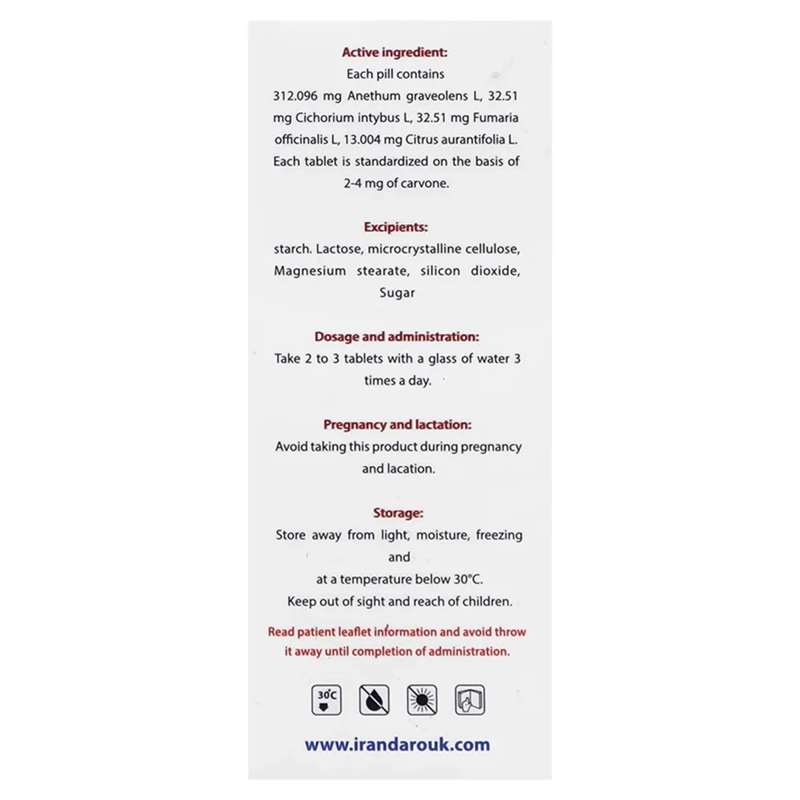 Active ingredient:
Each pill contains
312.096 mg Anethum graveolens L, 32.51 mg Cichorium intybus L, 32.51 mg Fumaria officinalis L, 13.004 mg Citrus aurantifolia L. Each tablet is standardized on the basis of 2-4 mg of carvone.

Excipients:
starch. Lactose, microcrystalline cellulose, Magnesium stearate, silicon dioxide, Sugar

Dosage and administration:
Take 2 to 3 tablets with a glass of water 3 times a day.

Pregnancy and lactation:
Avoid taking this product during pregnancy and lacation.

Storage:
Store away from light, moisture, freezing and
at a temperature below 30°C.
Keep out of sight and reach of children.

Read patient leaflet information and avoid throw it away until completion of administration.

30°C

www.irandarouk.com